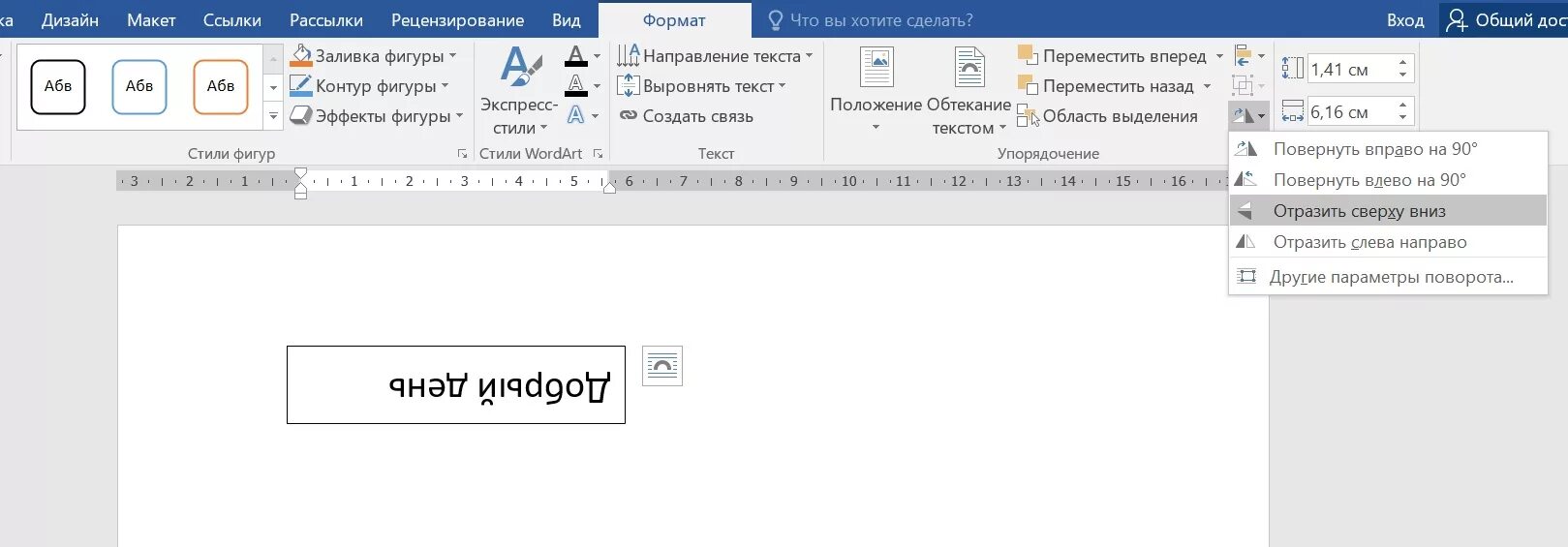 ка Дизайн Макет Ссылки Рассылки Рецензирование Вид Формат Что вы хотите сделать? Вход Общий дос

Абв Абв Абв

Заливка фигуры
Контур фигуры
Эффекты фигуры

Стили фигур

Экспресс-стили

Стили WordArt

Направление текста
Выровнять текст
Создать связь

Текст

Положение Обтекание текстом

Переместить вперед
Переместить назад
Область выделения

Упорядочение

1,41 см
6,16 см

Повернуть вправо на 90°
Повернуть влево на 90°
Отразить сверху вниз
Отразить слева направо
Другие параметры поворота...

3 2 1 1 2 3 4 5 6 7 8 9 10 11 12 13 14 15 16

Добрый день